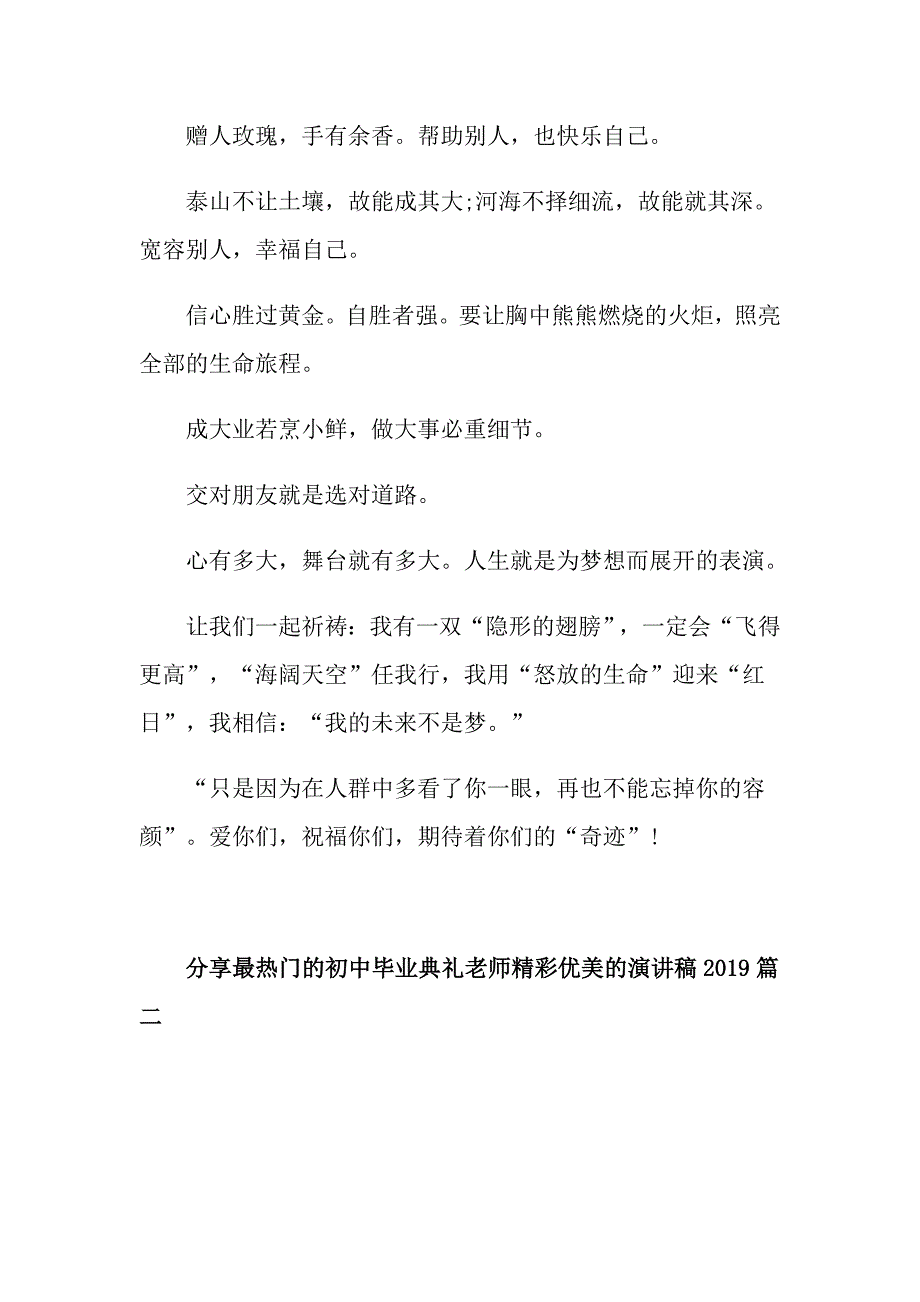 赠人玫瑰，手有余香。帮助别人，也快乐自己。

泰山不让土壤，故能成其大;河海不择细流，故能就其深。宽容别人，幸福自己。

信心胜过黄金。自胜者强。要让胸中熊熊燃烧的火炬，照亮全部的生命旅程。

成大业若烹小鲜，做大事必重细节。

交对朋友就是选对道路。

心有多大，舞台就有多大。人生就是为梦想而展开的表演。

让我们一起祈祷：我有一双“隐形的翅膀”，一定会“飞得更高”，“海阔天空”任我行，我用“怒放的生命”迎来“红日”，我相信：“我的未来不是梦。”

“只是因为在人群中多看了你一眼，再也不能忘掉你的容颜”。爱你们，祝福你们，期待着你们的“奇迹”！

分享最热门的初中毕业典礼老师精彩优美的演讲稿2019篇二